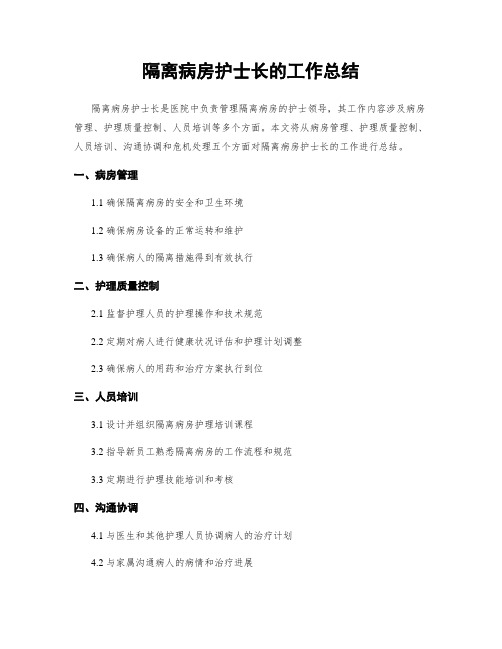 隔离病房护士长的工作总结

隔离病房护士长是医院中负责管理隔离病房的护士领导，其工作内容涉及病房管理、护理质量控制、人员培训等多个方面。本文将从病房管理、护理质量控制、人员培训、沟通协调和危机处理五个方面对隔离病房护士长的工作进行总结。

一、病房管理

1.1 确保隔离病房的安全和卫生环境

1.2 确保病房设备的正常运转和维护

1.3 确保病人的隔离措施得到有效执行

二、护理质量控制

2.1 监督护理人员的护理操作和技术规范

2.2 定期对病人进行健康状况评估和护理计划调整

2.3 确保病人的用药和治疗方案执行到位

三、人员培训

3.1 设计并组织隔离病房护理培训课程

3.2 指导新员工熟悉隔离病房的工作流程和规范

3.3 定期进行护理技能培训和考核

四、沟通协调

4.1 与医生和其他护理人员协调病人的治疗计划

4.2 与家属沟通病人的病情和治疗进展